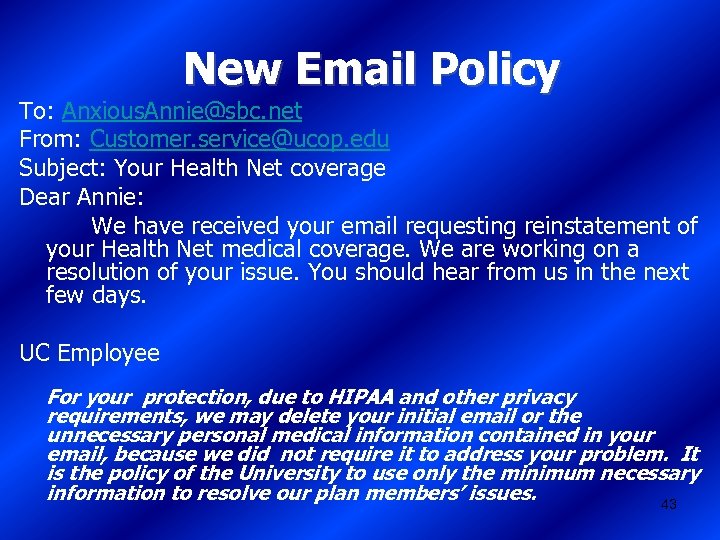 New Email Policy

To: AnxiousAnnie@sbc.net
From: Customer.service@ucop.edu
Subject: Your Health Net coverage
Dear Annie:

We have received your email requesting reinstatement of your Health Net medical coverage. We are working on a resolution of your issue. You should hear from us in the next few days.

UC Employee

For your protection, due to HIPAA and other privacy requirements, we may delete your initial email or the unnecessary personal medical information contained in your email, because we did not require it to address your problem. It is the policy of the University to use only the minimum necessary information to resolve our plan members' issues.

43